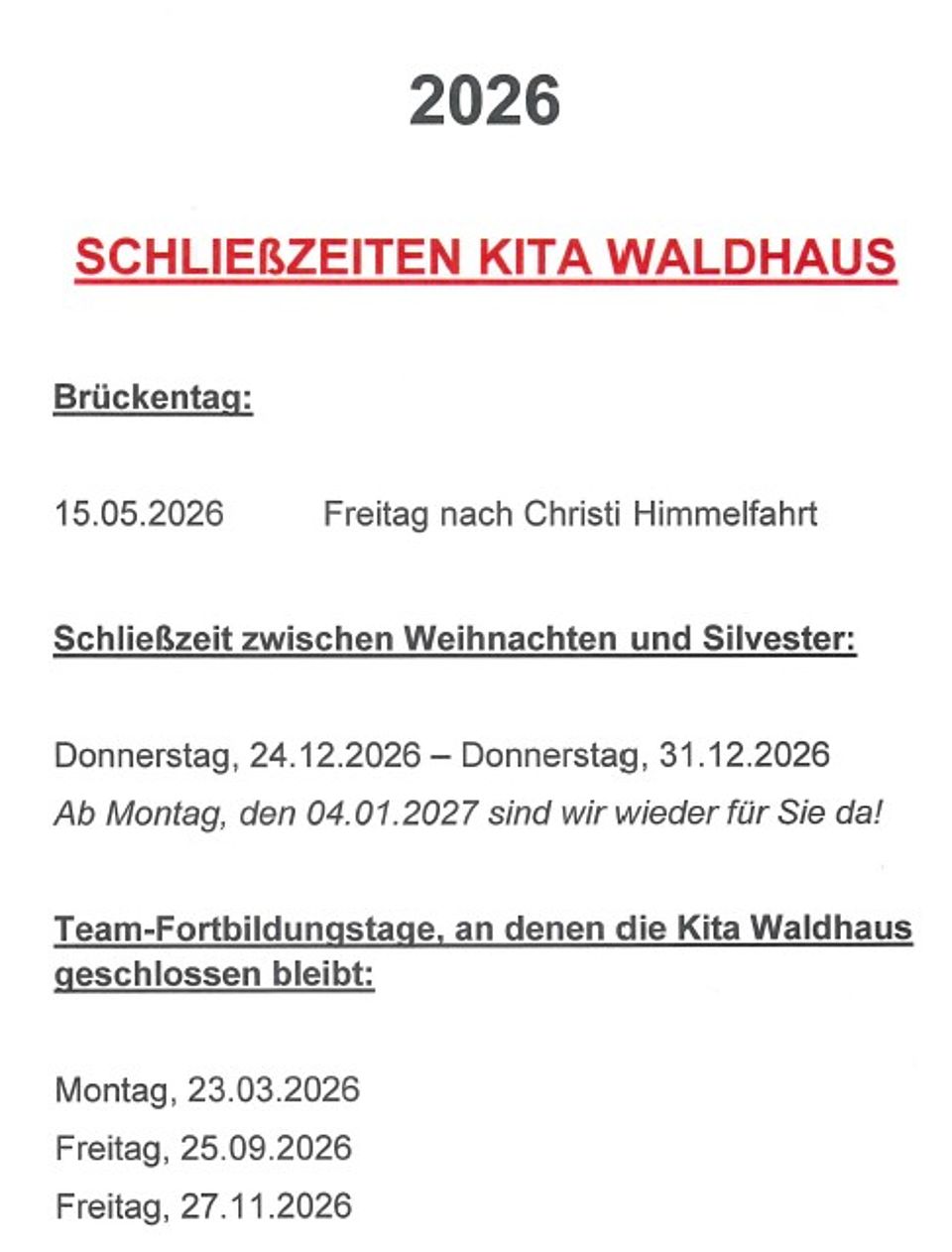 2026

SCHLIEßZEITEN KITA WALDHAUS

Brückentag:

15.05.2026 Freitag nach Christi Himmelfahrt

Schließzeit zwischen Weihnachten und Silvester:

Donnerstag, 24.12.2026 – Donnerstag, 31.12.2026
Ab Montag, den 04.01.2027 sind wir wieder für Sie da!

Team-Fortbildungstage, an denen die Kita Waldhaus geschlossen bleibt:

Montag, 23.03.2026
Freitag, 25.09.2026
Freitag, 27.11.2026